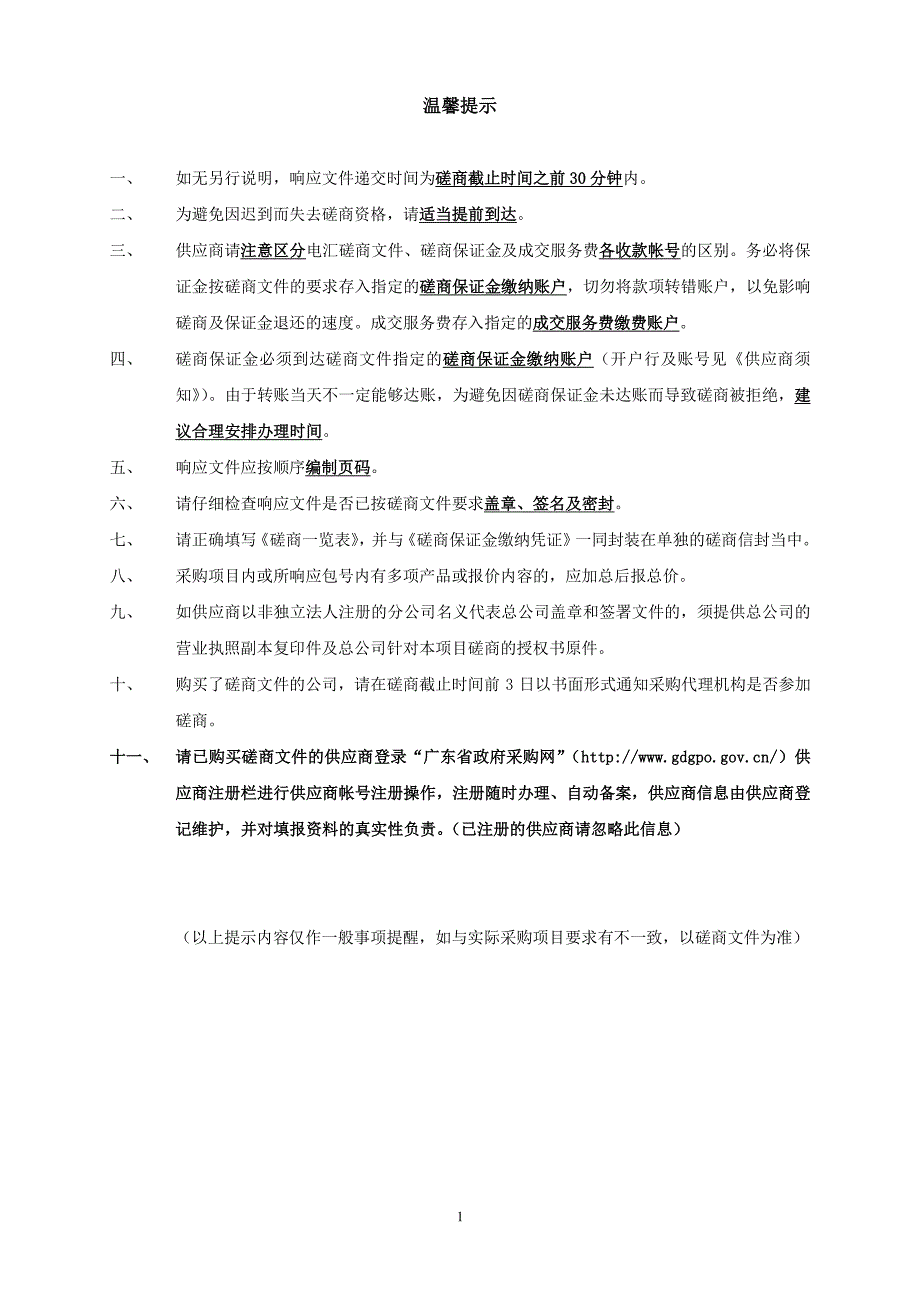 温馨提示

一、 如无另行说明，响应文件递交时间为磋商截止时间之前 30 分钟内。

二、 为避免因迟到而失去磋商资格，请适当提前到达。

三、 供应商请注意区分电汇磋商文件、磋商保证金及成交服务费各收款帐号的区别。务必将保证金按磋商文件的要求存入指定的磋商保证金缴纳账户，切勿将款项转错账户，以免影响磋商及保证金退还的速度。成交服务费存入指定的成交服务费缴费账户。

四、 磋商保证金必须到达磋商文件指定的磋商保证金缴纳账户（开户行及账号见《供应商须知》）。由于转账当天不一定能够达账，为避免因磋商保证金未达账而导致磋商被拒绝，建议合理安排办理时间。

五、 响应文件应按顺序编制页码。

六、 请仔细检查响应文件是否已按磋商文件要求盖章、签名及密封。

七、 请正确填写《磋商一览表》，并与《磋商保证金缴纳凭证》一同封装在单独的磋商信封当中。

八、 采购项目内或所响应包号内有多项产品或报价内容的，应加总后报总价。

九、 如供应商以非独立法人注册的分公司名义代表总公司盖章和签署文件的，须提供总公司的营业执照副本复印件及总公司针对本项目磋商的授权书原件。

十、 购买了磋商文件的公司，请在磋商截止时间前 3 日以书面形式通知采购代理机构是否参加磋商。

十一、 请已购买磋商文件的供应商登录“广东省政府采购网”（http://www.gdgpo.gov.cn/）供应商注册栏进行供应商帐号注册操作，注册随时办理、自动备案，供应商信息由供应商登记维护，并对填报资料的真实性负责。（已注册的供应商请忽略此信息）

（以上提示内容仅作一般事项提醒，如与实际采购项目要求有不一致，以磋商文件为准）

1